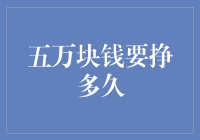 五万块钱要挣多久